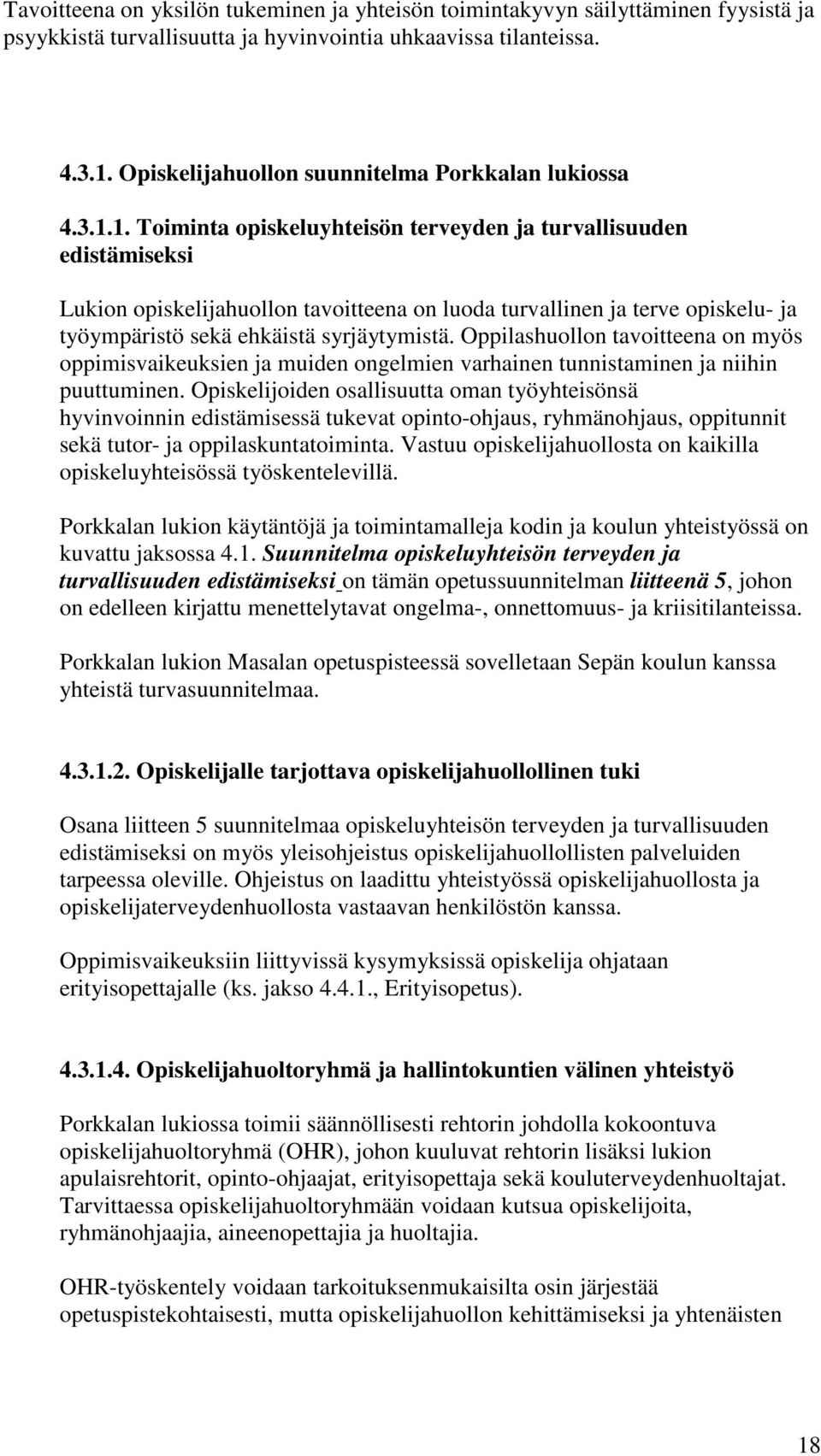 Tavoitteena on yksilön tukeminen ja yhteisön toimintakyvyn säilyttäminen fyysistä ja psyykkistä turvallisuutta ja hyvinvointia uhkaavissa tilanteissa.

4.3.1. Opiskelijahuollon suunnitelma Porkkalan lukiossa

4.3.1.1. Toiminta opiskeluyhteisön terveyden ja turvallisuuden edistämiseksi

Lukion opiskelijahuollon tavoitteena on luoda turvallinen ja terve opiskelu- ja työympäristö sekä ehkäistä syrjäytymistä. Oppilashuollon tavoitteena on myös oppimisvaikeuksien ja muiden ongelmien varhainen tunnistaminen ja niihin puuttuminen. Opiskelijoiden osallisuutta oman työyhteisönsä hyvinvoinnin edistämisessä tukevat opinto-ohjaus, ryhmänohjaus, oppitunnit sekä tutor- ja oppilaskuntatoiminta. Vastuu opiskelijahuollosta on kaikilla opiskeluyhteisössä työskentelevillä.

Porkkalan lukion käytäntöjä ja toimintamalleja kodin ja koulun yhteistyössä on kuvattu jaksossa 4.1. Suunnitelma opiskeluyhteisön terveyden ja turvallisuuden edistämiseksi on tämän opetussuunnitelman liitteenä 5, johon on edelleen kirjattu menettelytavat ongelma-, onnettomuus- ja kriisitilanteissa.

Porkkalan lukion Masalan opetuspisteessä sovelletaan Sepän koulun kanssa yhteistä turvasuunnitelmaa.

4.3.1.2. Opiskelijalle tarjottava opiskelijahuollollinen tuki

Osana liitteen 5 suunnitelmaa opiskeluyhteisön terveyden ja turvallisuuden edistämiseksi on myös yleisohjeistus opiskelijahuollollisten palveluiden tarpeessa oleville. Ohjeistus on laadittu yhteistyössä opiskelijahuollosta ja opiskelijaterveydenhuollosta vastaavan henkilöstön kanssa.

Oppimisvaikeuksiin liittyvissä kysymyksissä opiskelija ohjataan erityisopettajalle (ks. jakso 4.4.1., Erityisopetus).

4.3.1.4. Opiskelijahuoltoryhmä ja hallintokuntien välinen yhteistyö

Porkkalan lukiossa toimii säännöllisesti rehtorin johdolla kokoontuva opiskelijahuoltoryhmä (OHR), johon kuuluvat rehtorin lisäksi lukion apulaisrehtorit, opinto-ohjaajat, erityisopettaja sekä kouluterveydenhuoltajat. Tarvittaessa opiskelijahuoltoryhmään voidaan kutsua opiskelijoita, ryhmänohjaajia, aineenopettajia ja huoltajia.

OHR-työskentely voidaan tarkoituksenmukaisilta osin järjestää opetuspistekohtaisesti, mutta opiskelijahuollon kehittämiseksi ja yhtenäisten

18